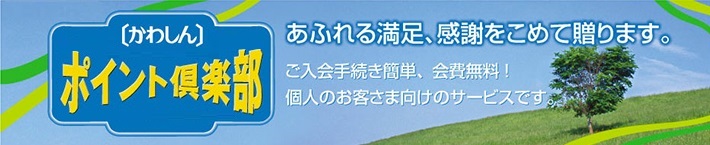 〔かわしん〕
ポイント倶楽部

あふれる満足、感謝をこめて贈ります。

ご入会手続き簡単、会費無料！
個人のお客さま向けのサービスです。